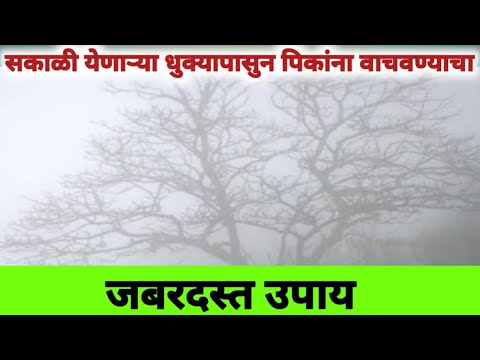 सकाळी येणाऱ्या धुक्यापासुन पिकांना वाचवण्याचा

जबरदस्त उपाय